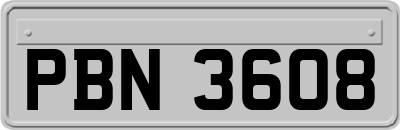 PBN 3608